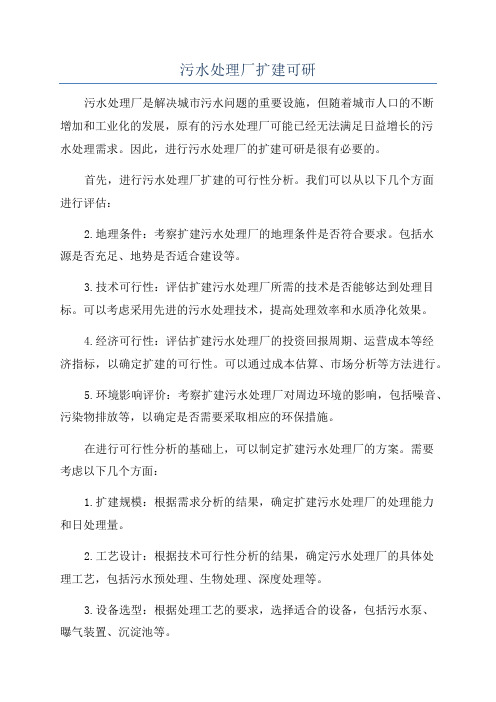 污水处理厂扩建可研

污水处理厂是解决城市污水问题的重要设施，但随着城市人口的不断增加和工业化的发展，原有的污水处理厂可能已经无法满足日益增长的污水处理需求。因此，进行污水处理厂的扩建可研是很有必要的。

首先，进行污水处理厂扩建的可行性分析。我们可以从以下几个方面进行评估：

2.地理条件：考察扩建污水处理厂的地理条件是否符合要求。包括水源是否充足、地势是否适合建设等。

3.技术可行性：评估扩建污水处理厂所需的技术是否能够达到处理目标。可以考虑采用先进的污水处理技术，提高处理效率和水质净化效果。

4.经济可行性：评估扩建污水处理厂的投资回报周期、运营成本等经济指标，以确定扩建的可行性。可以通过成本估算、市场分析等方法进行。

5.环境影响评价：考察扩建污水处理厂对周边环境的影响，包括噪音、污染物排放等，以确定是否需要采取相应的环保措施。

在进行可行性分析的基础上，可以制定扩建污水处理厂的方案。需要考虑以下几个方面：

1.扩建规模：根据需求分析的结果，确定扩建污水处理厂的处理能力和日处理量。

2.工艺设计：根据技术可行性分析的结果，确定污水处理厂的具体处理工艺，包括污水预处理、生物处理、深度处理等。

3.设备选型：根据处理工艺的要求，选择适合的设备，包括污水泵、曝气装置、沉淀池等。